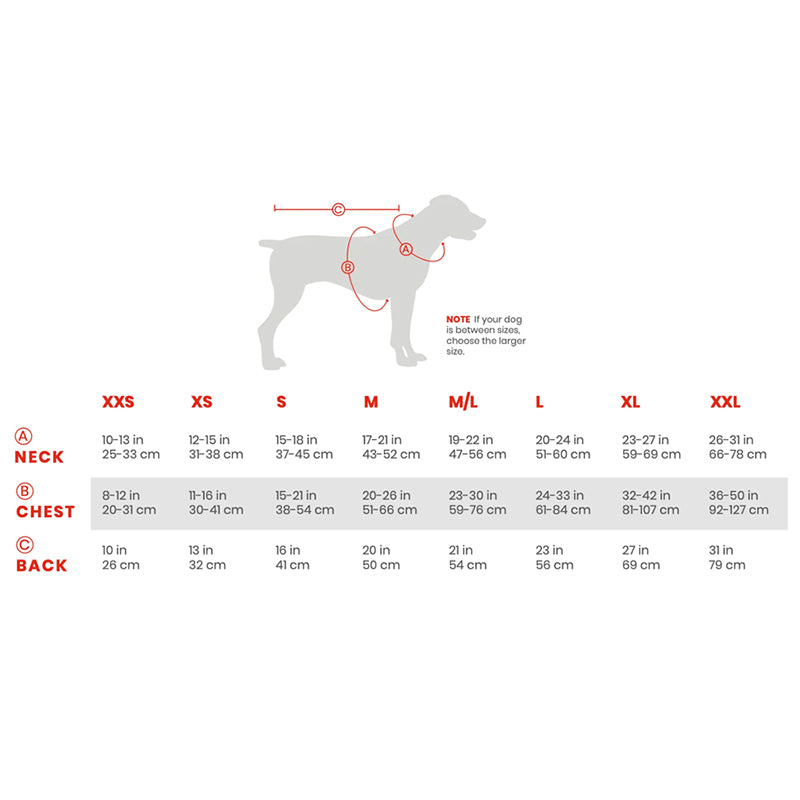 C

A

B

NOTE If your dog is between sizes, choose the larger size.

| | XXS | XS | S | M | M/L | L | XL | XXL |
|---|---|---|---|---|---|---|---|---|
| A NECK | 10-13 in 25-33 cm | 12-15 in 31-38 cm | 15-18 in 37-45 cm | 17-21 in 43-52 cm | 19-22 in 47-56 cm | 20-24 in 51-60 cm | 23-27 in 59-69 cm | 26-31 in 66-78 cm |
| B CHEST | 8-12 in 20-31 cm | 11-16 in 30-41 cm | 15-21 in 38-54 cm | 20-26 in 51-66 cm | 23-30 in 59-76 cm | 24-33 in 61-84 cm | 32-42 in 81-107 cm | 36-50 in 92-127 cm |
| C BACK | 10 in 26 cm | 13 in 32 cm | 16 in 41 cm | 20 in 50 cm | 21 in 54 cm | 23 in 56 cm | 27 in 69 cm | 31 in 79 cm |